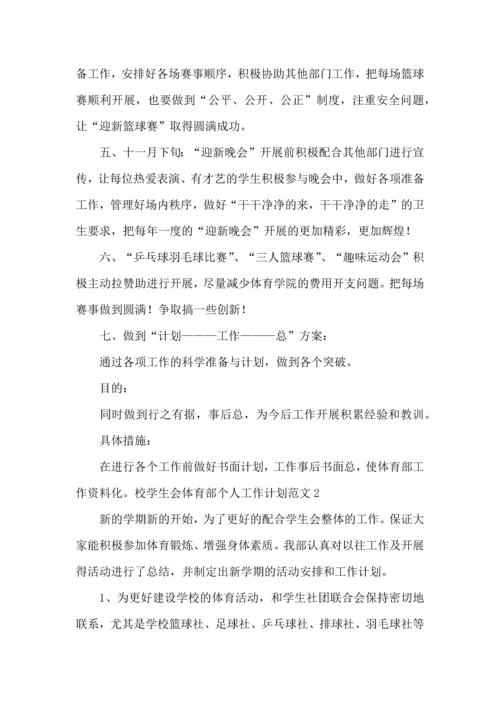 备工作，安排好各场赛事顺序，积极协助其他部门工作，把每场篮球赛顺利开展，也要做到“公平、公开、公正”制度，注重安全问题，让“迎新篮球赛”取得圆满成功。

五、十一月下旬：“迎新晚会”开展前积极配合其他部门进行宣传，让每位热爱表演、有才艺的学生积极参与晚会中，做好各项准备工作，管理好场内秩序，做好“干干净净的来，干干净净的走”的卫生要求，把每年一度的“迎新晚会”开展的更加精彩，更加辉煌！

六、“乒乓球羽毛球比赛”、“三人篮球赛”、“趣味运动会”积极主动拉赞助进行开展，尽量减少体育学院的费用开支问题。把每场赛事做到圆满！争取搞一些创新！

七、做到“计划———工作———总”方案：

通过各项工作的科学准备与计划，做到各个突破。

目的：

同时做到行之有据，事后总，为今后工作开展积累经验和教训。

具体措施：

在进行各个工作前做好书面计划，工作事后书面总，使体育部工作资料化。校学生会体育部个人工作计划范文 2

新的学期新的开始，为了更好的配合学生会整体的工作。保证大家能积极参加体育锻炼、增强身体素质。我部认真对以往工作及开展得活动进行了总结，并制定出新学期的活动安排和工作计划。

1、为更好建设学校的体育活动，和学生社团联合会保持密切地联系，尤其是学校篮球社、足球社、乒乓球社、排球社、羽毛球社等